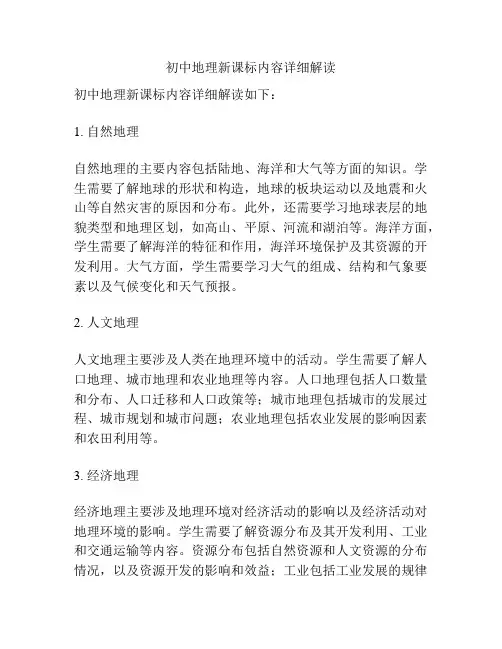 初中地理新课标内容详细解读

初中地理新课标内容详细解读如下：

1. 自然地理

自然地理的主要内容包括陆地、海洋和大气等方面的知识。学生需要了解地球的形状和构造，地球的板块运动以及地震和火山等自然灾害的原因和分布。此外，还需要学习地球表层的地貌类型和地理区划，如高山、平原、河流和湖泊等。海洋方面，学生需要了解海洋的特征和作用，海洋环境保护及其资源的开发利用。大气方面，学生需要学习大气的组成、结构和气象要素以及气候变化和天气预报。

2. 人文地理

人文地理主要涉及人类在地理环境中的活动。学生需要了解人口地理、城市地理和农业地理等内容。人口地理包括人口数量和分布、人口迁移和人口政策等；城市地理包括城市的发展过程、城市规划和城市问题；农业地理包括农业发展的影响因素和农田利用等。

3. 经济地理

经济地理主要涉及地理环境对经济活动的影响以及经济活动对地理环境的影响。学生需要了解资源分布及其开发利用、工业和交通运输等内容。资源分布包括自然资源和人文资源的分布情况，以及资源开发的影响和效益；工业包括工业发展的规律